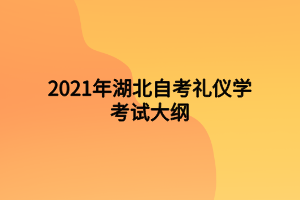 2021年湖北自考礼仪学考试大纲